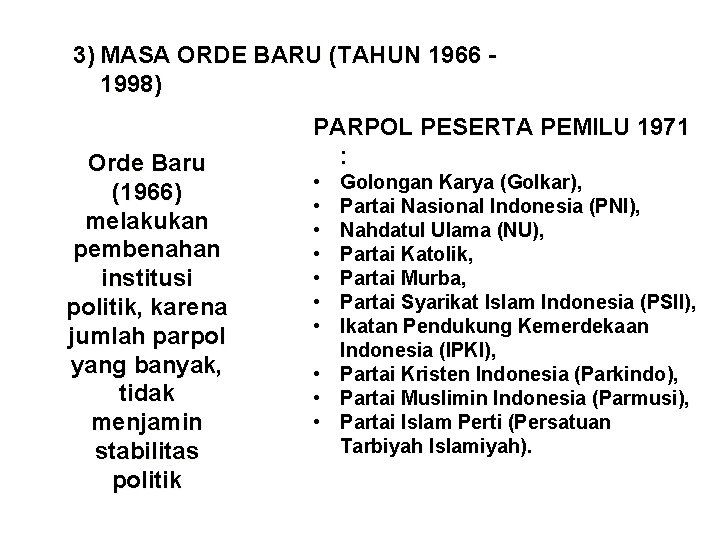 3) MASA ORDE BARU (TAHUN 1966 - 1998)

Orde Baru (1966) melakukan pembenahan institusi politik, karena jumlah parpol yang banyak, tidak menjamin stabilitas politik

PARPOL PESERTA PEMILU 1971 :
• Golongan Karya (Golkar),
• Partai Nasional Indonesia (PNI),
• Nahdatul Ulama (NU),
• Partai Katolik,
• Partai Murba,
• Partai Syarikat Islam Indonesia (PSII),
• Ikatan Pendukung Kemerdekaan Indonesia (IPKI),
• Partai Kristen Indonesia (Parkindo),
• Partai Muslimin Indonesia (Parmusi),
• Partai Islam Perti (Persatuan Tarbiyah Islamiyah).